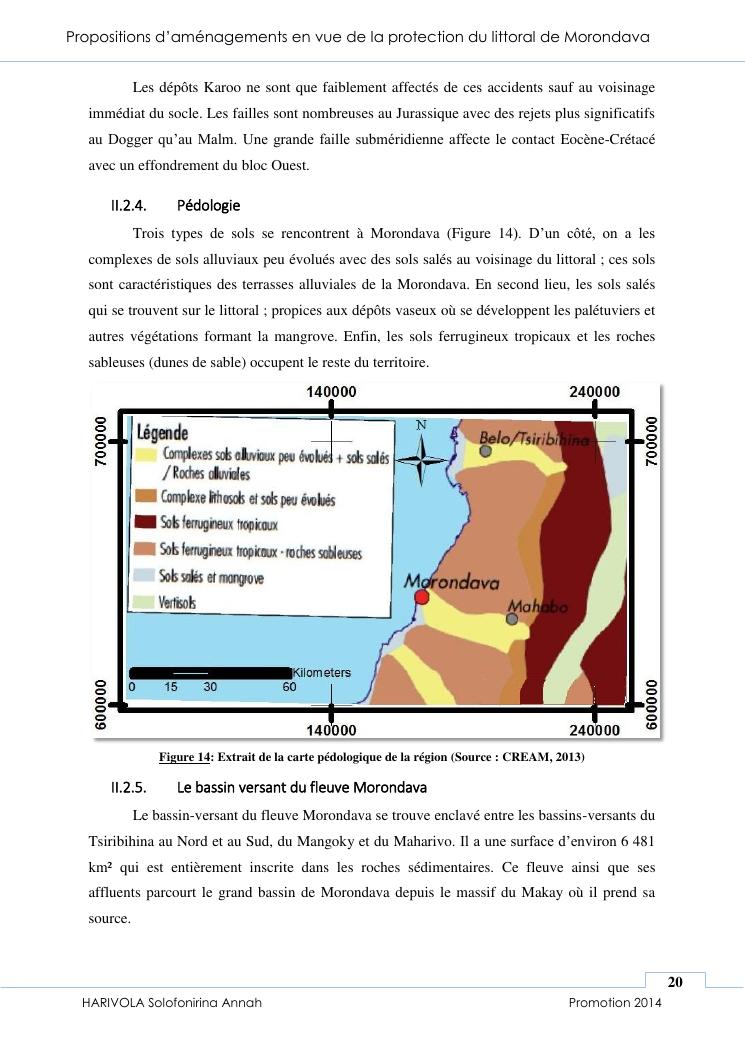 Propositions d'aménagements en vue de la protection du littoral de Morondava

Les dépôts Karoo ne sont que faiblement affectés de ces accidents sauf au voisinage immédiat du socle. Les failles sont nombreuses au Jurassique avec des rejets plus significatifs au Dogger qu'au Malm. Une grande faille subméridienne affecte le contact Eocène-Crétacé avec un effondrement du bloc Ouest.

II.2.4. Pédologie

Trois types de sols se rencontrent à Morondava (Figure 14). D'un côté, on a les complexes de sols alluviaux peu évolués avec des sols salés au voisinage du littoral ; ces sols sont caractéristiques des terrasses alluviales de la Morondava. En second lieu, les sols salés qui se trouvent sur le littoral ; propices aux dépôts vaseux où se développent les palétuviers et autres végétations formant la mangrove. Enfin, les sols ferrugineux tropicaux et les roches sableuses (dunes de sable) occupent le reste du territoire.

140000
240000
700000
700000
Légende
Complexes sols alluviaux peu évolués + sols salés / Roches alluviales
Complexe lithosols et sols peu évolués
Sols ferrugineux tropicaux
Sols ferrugineux tropicaux - roches sableuses
Sols salés et mangrove
Vertisols
N
Belo/Tsiribihina
Morondava
Mahabo
Kilometers
0 15 30 60
600000
600000
140000
240000

Figure 14: Extrait de la carte pédologique de la région (Source : CREAM, 2013)

II.2.5. Le bassin versant du fleuve Morondava

Le bassin-versant du fleuve Morondava se trouve enclavé entre les bassins-versants du Tsiribihina au Nord et au Sud, du Mangoky et du Maharivo. Il a une surface d'environ 6 481 km² qui est entièrement inscrite dans les roches sédimentaires. Ce fleuve ainsi que ses affluents parcourt le grand bassin de Morondava depuis le massif du Makay où il prend sa source.

20

HARIVOLA Solofonirina Annah
Promotion 2014